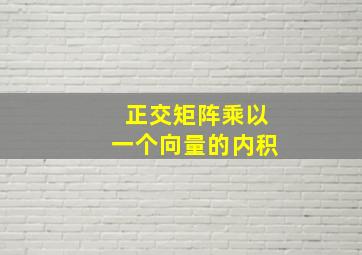 正交矩阵乘以
一个向量的内积